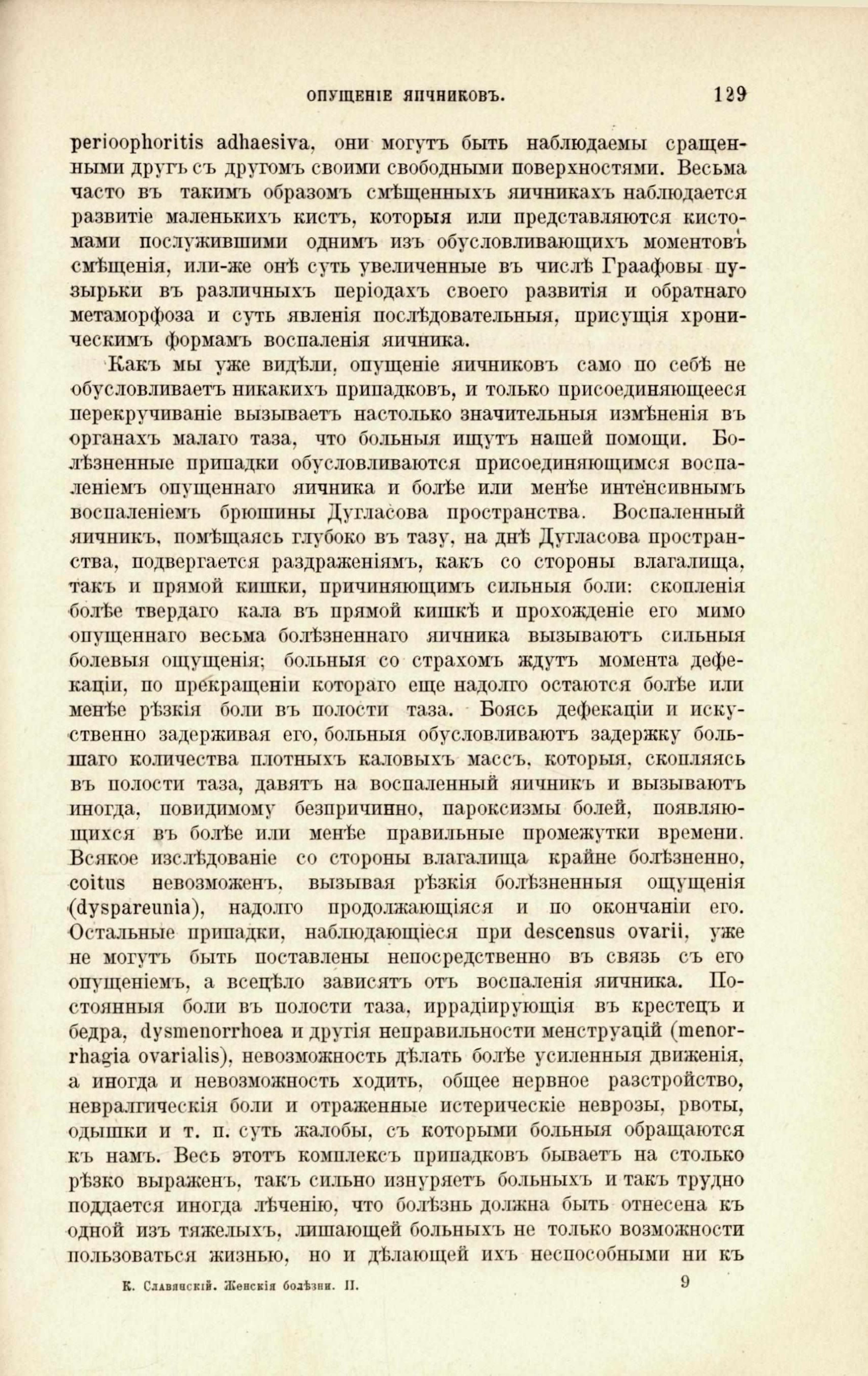 ОПУЩЕНІЕ ЯИЧНИКОВЪ. 129

perioophoritis adhaesiva, они могутъ быть наблюдаемы сращенными другъ съ другомъ своими свободными поверхностями. Весьма часто въ такимъ образомъ смѣщенныхъ яичникахъ наблюдается развитіе маленькихъ кистъ, которыя или представляются кистомами послужившими однимъ изъ обусловливающихъ моментовъ смѣщенія, или-же онѣ суть увеличенные въ числѣ Граафовы пузырьки въ различныхъ періодахъ своего развитія и обратнаго метаморфоза и суть явленія послѣдовательныя, присущія хроническимъ формамъ воспаленія яичника.

Какъ мы уже видѣли, опущеніе яичниковъ само по себѣ не обусловливаетъ никакихъ припадковъ, и только присоединяющееся перекручиваніе вызываетъ настолько значительныя измѣненія въ органахъ малаго таза, что больныя ищутъ нашей помощи. Болѣзненные припадки обусловливаются присоединяющимся воспаленіемъ опущеннаго яичника и болѣе или менѣе интенсивнымъ воспаленіемъ брюшины Дугласова пространства. Воспаленный яичникъ, помѣщаясь глубоко въ тазу, на днѣ Дугласова пространства, подвергается раздраженіямъ, какъ со стороны влагалища, такъ и прямой кишки, причиняющимъ сильныя боли: скопленія болѣе твердаго кала въ прямой кишкѣ и прохожденіе его мимо опущеннаго весьма болѣзненнаго яичника вызываютъ сильныя болевыя ощущенія; больныя со страхомъ ждутъ момента дефекаціи, по прекращеніи котораго еще надолго остаются болѣе или менѣе рѣзкія боли въ полости таза. Боясь дефекаціи и искуственно задерживая его, больныя обусловливаютъ задержку большаго количества плотныхъ каловыхъ массъ, которыя, скопляясь въ полости таза, давятъ на воспаленный яичникъ и вызываютъ иногда, повидимому безпричинно, пароксизмы болей, появляющихся въ болѣе или менѣе правильные промежутки времени. Всякое изслѣдованіе со стороны влагалища крайне болѣзненно, coitus невозможенъ, вызывая рѣзкія болѣзненныя ощущенія (dyspareunia), надолго продолжающіяся и по окончаніи его. Остальные припадки, наблюдающіеся при descensus ovarii, уже не могутъ быть поставлены непосредственно въ связь съ его опущеніемъ, а всецѣло зависятъ отъ воспаленія яичника. Постоянныя боли въ полости таза, иррадіирующія въ крестецъ и бедра, dysmenorrhoea и другія неправильности менструацій (menorrhagia ovarialis), невозможность дѣлать болѣе усиленныя движенія, а иногда и невозможность ходить, общее нервное разстройство, невралгическія боли и отраженные истерическіе неврозы, рвоты, одышки и т. п. суть жалобы, съ которыми больныя обращаются къ намъ. Весь этотъ комплексъ припадковъ бываетъ на столько рѣзко выраженъ, такъ сильно изнуряетъ больныхъ и такъ трудно поддается иногда лѣченію, что болѣзнь должна быть отнесена къ одной изъ тяжелыхъ, лишающей больныхъ не только возможности пользоваться жизнью, но и дѣлающей ихъ неспособными ни къ

К. Славянскій. Женскія болѣзни. II. 9